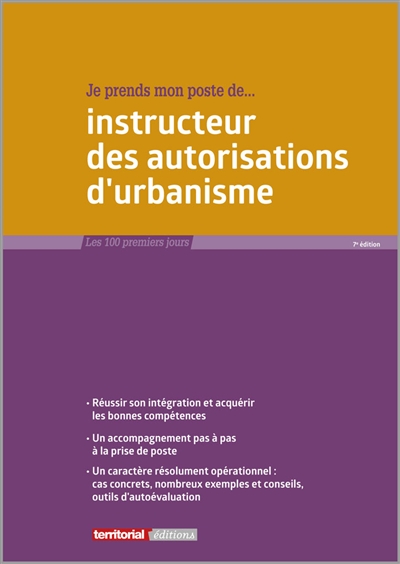 Je prends mon poste de...

instructeur des autorisations d'urbanisme

Les 100 premiers jours

7e édition

• Réussir son intégration et acquérir les bonnes compétences

• Un accompagnement pas à pas à la prise de poste

• Un caractère résolument opérationnel : cas concrets, nombreux exemples et conseils, outils d'autoévaluation

territorial éditions